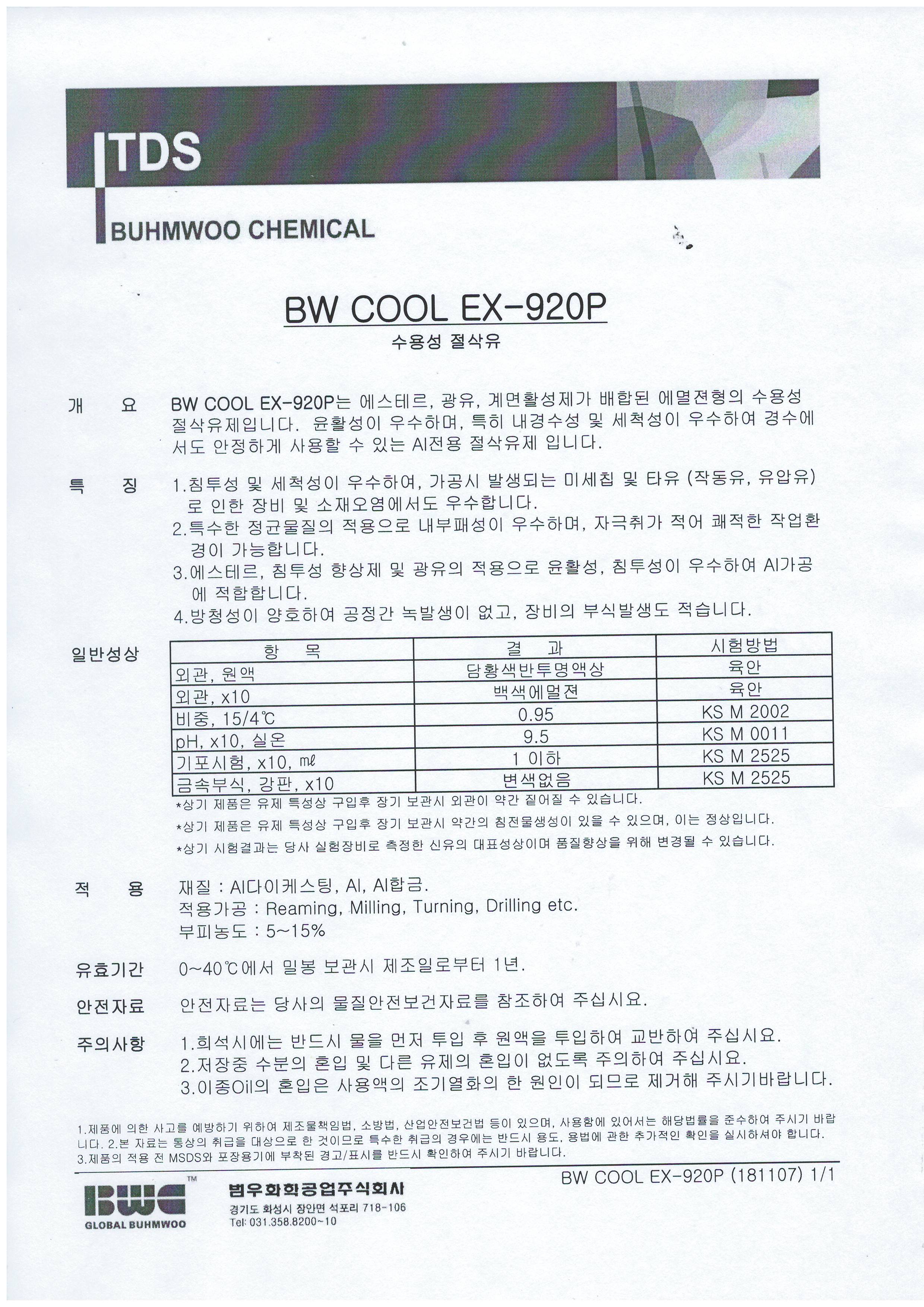 TDS

BUHMWOO CHEMICAL

BW COOL EX-920P

수용성 절삭유

개 요 BW COOL EX-920P는 에스테르, 광유, 계면활성제가 배합된 에멀젼형의 수용성 절삭유제입니다. 윤활성이 우수하며, 특히 내경수성 및 세척성이 우수하여 경수에서도 안정하게 사용할 수 있는 Al전용 절삭유제 입니다.

특 징 1.침투성 및 세척성이 우수하여, 가공시 발생되는 미세칩 및 타유 (작동유, 유압유)로 인한 장비 및 소재오염에서도 우수합니다.
2.특수한 정균물질의 적용으로 내부패성이 우수하며, 자극취가 적어 쾌적한 작업환경이 가능합니다.
3.에스테르, 침투성 향상제 및 광유의 적용으로 윤활성, 침투성이 우수하여 Al가공에 적합합니다.
4.방청성이 양호하여 공정간 녹발생이 없고, 장비의 부식발생도 적습니다.

일반성상

| 항 목 | 결 과 | 시험방법 |
|---|---|---|
| 외관, 원액 | 담황색반투명액상 | 육안 |
| 외관, x10 | 백색에멀젼 | 육안 |
| 비중, 15/4℃ | 0.95 | KS M 2002 |
| pH, x10, 실온 | 9.5 | KS M 0011 |
| 기포시험, x10, ㎖ | 1 이하 | KS M 2525 |
| 금속부식, 강판, x10 | 변색없음 | KS M 2525 |

*상기 제품은 유제 특성상 구입후 장기 보관시 외관이 약간 짙어질 수 있습니다.
*상기 제품은 유제 특성상 구입후 장기 보관시 약간의 침전물생성이 있을 수 있으며, 이는 정상입니다.
*상기 시험결과는 당사 실험장비로 측정한 신유의 대표성상이며 품질향상을 위해 변경될 수 있습니다.

적 용 재질 : Al다이케스팅, Al, Al합금.
적용가공 : Reaming, Milling, Turning, Drilling etc.
부피농도 : 5~15%

유효기간 0~40℃에서 밀봉 보관시 제조일로부터 1년.

안전자료 안전자료는 당사의 물질안전보건자료를 참조하여 주십시요.

주의사항 1.희석시에는 반드시 물을 먼저 투입 후 원액을 투입하여 교반하여 주십시요.
2.저장중 수분의 혼입 및 다른 유제의 혼입이 없도록 주의하여 주십시요.
3.이종Oil의 혼입은 사용액의 조기열화의 한 원인이 되므로 제거해 주시기바랍니다.

1.제품에 의한 사고를 예방하기 위하여 제조물책임법, 소방법, 산업안전보건법 등이 있으며, 사용함에 있어서는 해당법률을 준수하여 주시기 바랍니다. 2.본 자료는 통상의 취급을 대상으로 한 것이므로 특수한 취급의 경우에는 반드시 용도, 용법에 관한 추가적인 확인을 실시하셔야 합니다.
3.제품의 적용 전 MSDS와 포장용기에 부착된 경고/표시를 반드시 확인하여 주시기 바랍니다.

BW COOL EX-920P (181107) 1/1

BWC™
GLOBAL BUHMWOO
범우화학공업주식회사
경기도 화성시 장안면 석포리 718-106
Tel: 031.358.8200~10